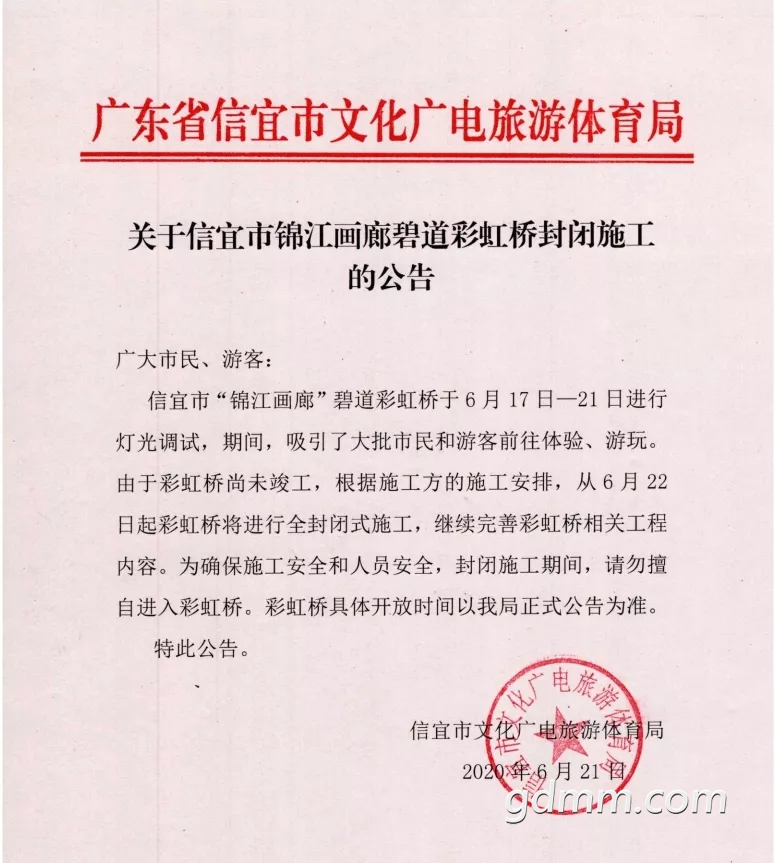 广东省信宜市文化广电旅游体育局

关于信宜市锦江画廊碧道彩虹桥封闭施工的公告

广大市民、游客：

信宜市“锦江画廊”碧道彩虹桥于6月17日—21日进行灯光调试，期间，吸引了大批市民和游客前往体验、游玩。由于彩虹桥尚未竣工，根据施工方的施工安排，从6月22日起彩虹桥将进行全封闭式施工，继续完善彩虹桥相关工程内容。为确保施工安全和人员安全，封闭施工期间，请勿擅自进入彩虹桥。彩虹桥具体开放时间以我局正式公告为准。

特此公告。

信宜市文化广电旅游体育局

2020年6月21日

信宜市文化广电旅游体育局

gdmm.com